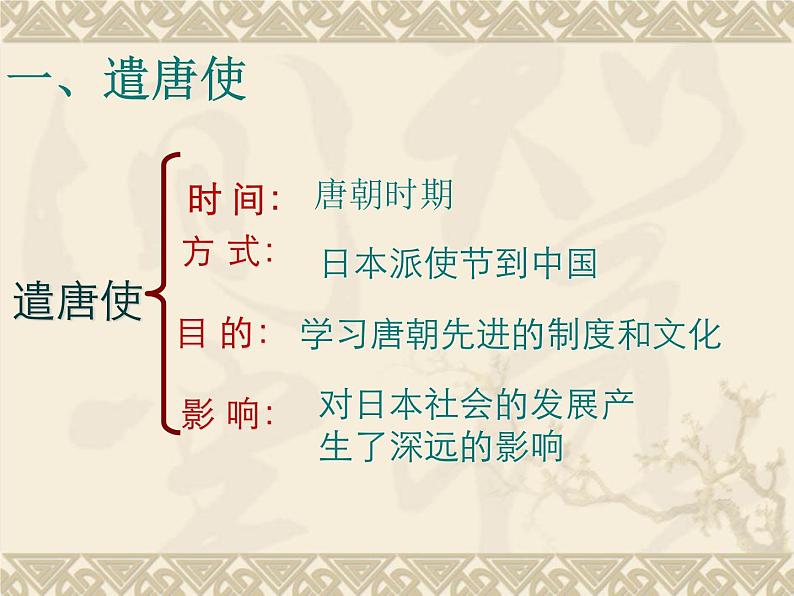 一、遣唐使

遣唐使

时 间: 唐朝时期

方 式: 日本派使节到中国

目 的: 学习唐朝先进的制度和文化

影 响: 对日本社会的发展产生了深远的影响